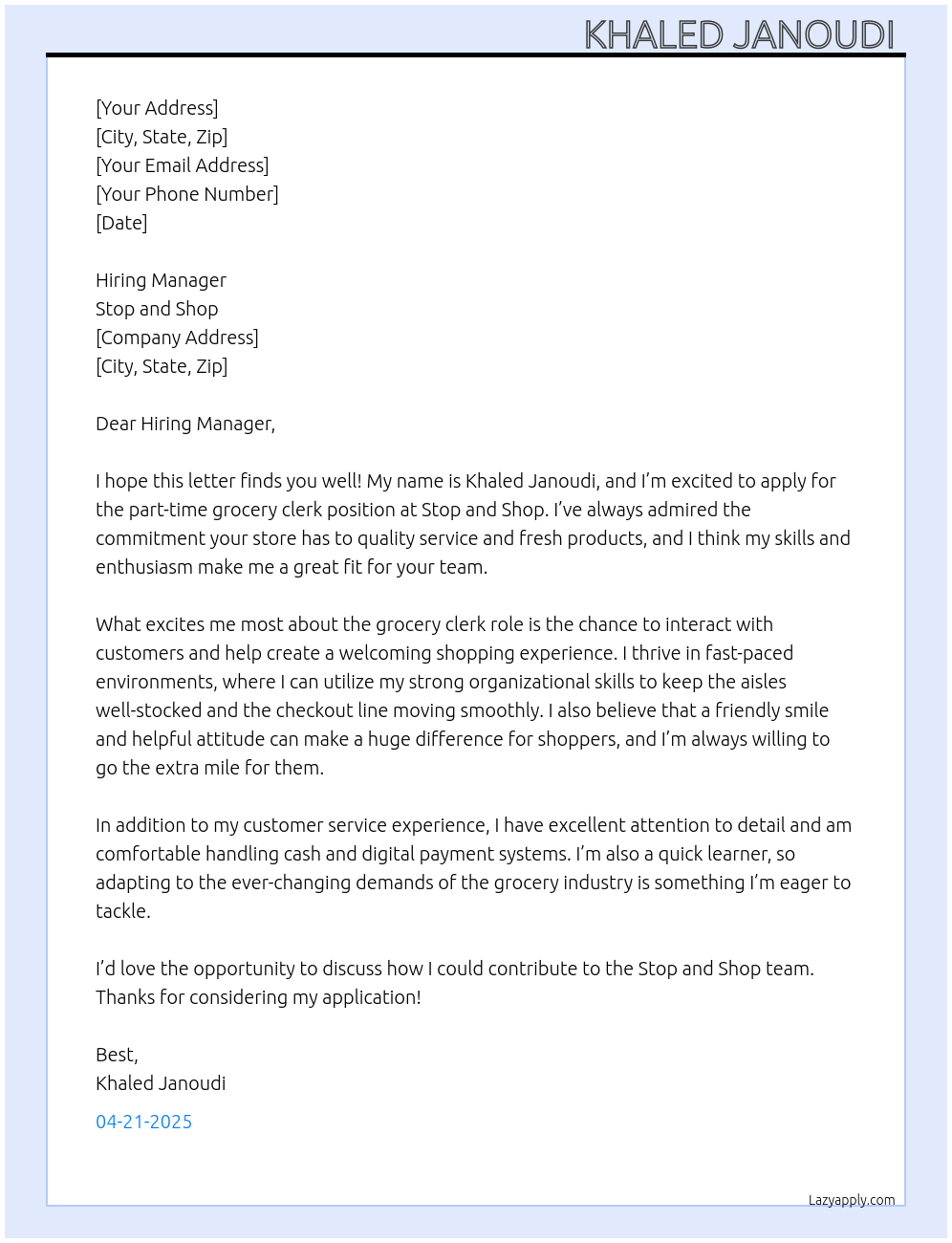 KHALED JANOUDI

[Your Address]
[City, State, Zip]
[Your Email Address]
[Your Phone Number]
[Date]

Hiring Manager
Stop and Shop
[Company Address]
[City, State, Zip]

Dear Hiring Manager,

I hope this letter finds you well! My name is Khaled Janoudi, and I'm excited to apply for the part-time grocery clerk position at Stop and Shop. I've always admired the commitment your store has to quality service and fresh products, and I think my skills and enthusiasm make me a great fit for your team.

What excites me most about the grocery clerk role is the chance to interact with customers and help create a welcoming shopping experience. I thrive in fast-paced environments, where I can utilize my strong organizational skills to keep the aisles well-stocked and the checkout line moving smoothly. I also believe that a friendly smile and helpful attitude can make a huge difference for shoppers, and I'm always willing to go the extra mile for them.

In addition to my customer service experience, I have excellent attention to detail and am comfortable handling cash and digital payment systems. I'm also a quick learner, so adapting to the ever-changing demands of the grocery industry is something I'm eager to tackle.

I'd love the opportunity to discuss how I could contribute to the Stop and Shop team. Thanks for considering my application!

Best,
Khaled Janoudi

04-21-2025

Lazyapply.com